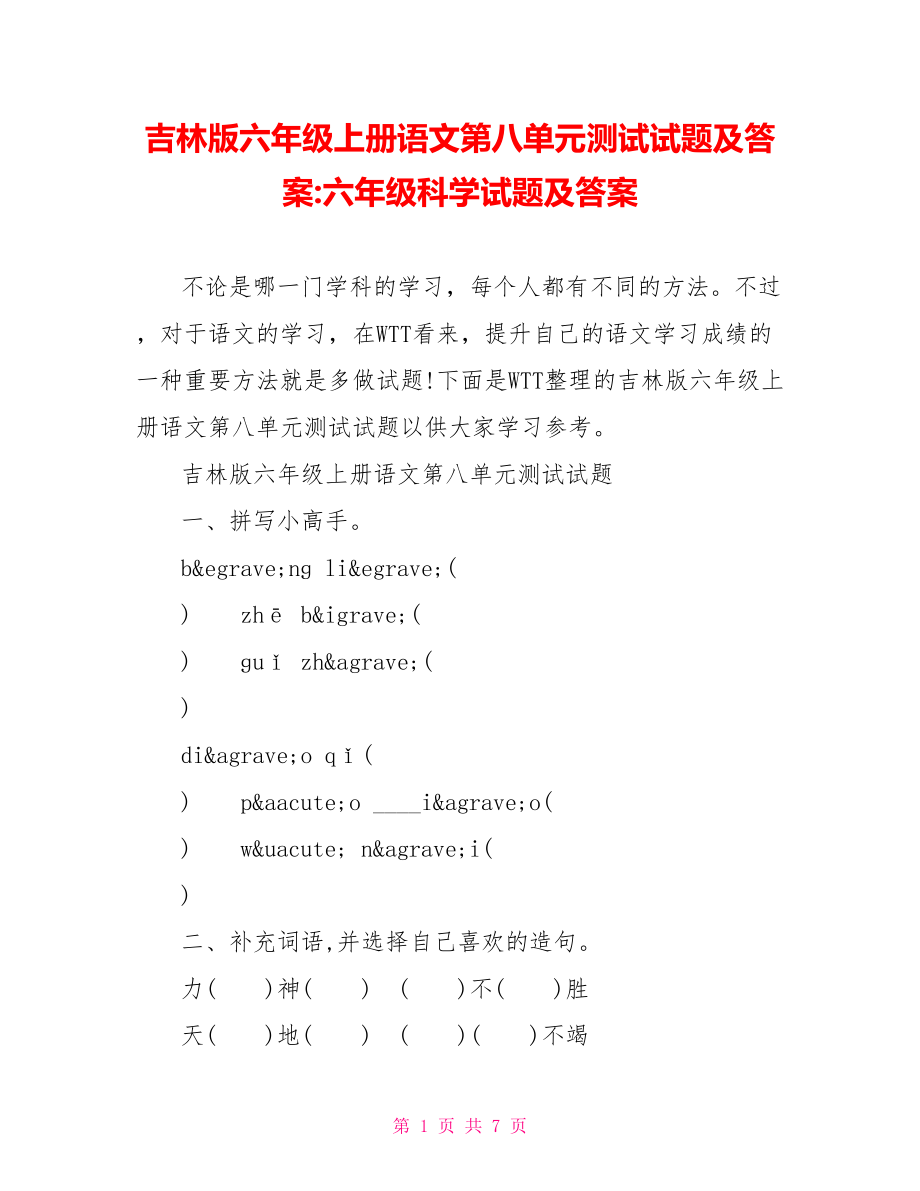 吉林版六年级上册语文第八单元测试试题及答案:六年级科学试题及答案

不论是哪一门学科的学习，每个人都有不同的方法。不过，对于语文的学习，在WTT看来，提升自己的语文学习成绩的一种重要方法就是多做试题!下面是WTT整理的吉林版六年级上册语文第八单元测试试题以供大家学习参考。

吉林版六年级上册语文第八单元测试试题

一、拼写小高手。

b&egrave;ng li&egrave;(

)　　zhē　b&igrave;(

)　　guǐ　zh&agrave;(

)

di&agrave;o　qǐ(

)　　p&aacute;o　____i&agrave;o(

)　　w&uacute;　n&agrave;i(

)

二、补充词语,并选择自己喜欢的造句。

力(　　)神(　　)　(　　)不(　　)胜

天(　　)地(　　)　(　　)(　　)不竭

第 1 页 共 7 页